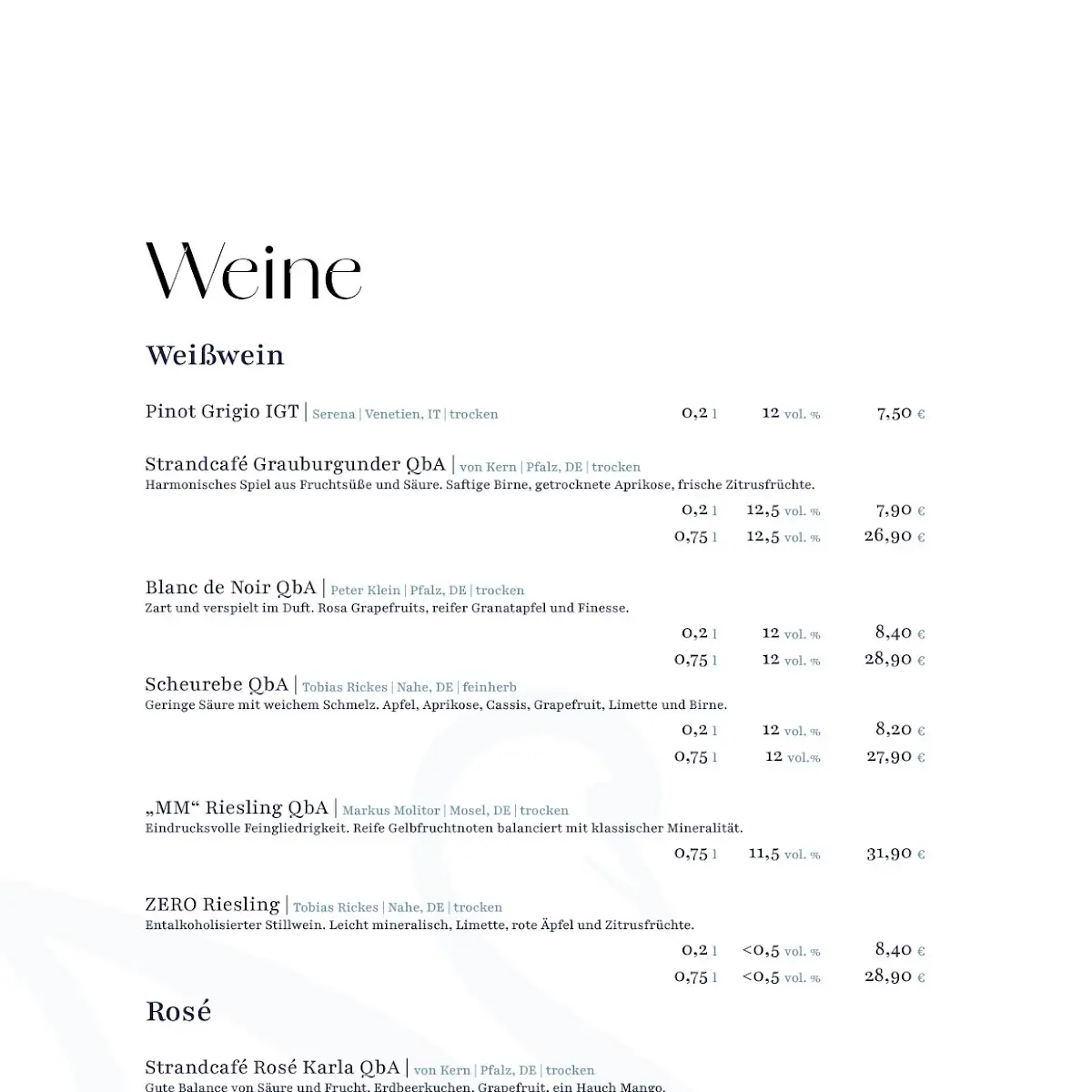 Weine

Weißwein

Pinot Grigio IGT | Serena | Venetien, IT | trocken 0,2 l 12 vol. % 7,50 €

Strandcafé Grauburgunder QbA | von Kern | Pfalz, DE | trocken
Harmonisches Spiel aus Fruchtsüße und Säure. Saftige Birne, getrocknete Aprikose, frische Zitrusfrüchte.
0,2 l 12,5 vol. % 7,90 €
0,75 l 12,5 vol. % 26,90 €

Blanc de Noir QbA | Peter Klein | Pfalz, DE | trocken
Zart und verspielt im Duft. Rosa Grapefruits, reifer Granatapfel und Finesse.
0,2 l 12 vol. % 8,40 €
0,75 l 12 vol. % 28,90 €

Scheurebe QbA | Tobias Rickes | Nahe, DE | feinherb
Geringe Säure mit weichem Schmelz. Apfel, Aprikose, Cassis, Grapefruit, Limette und Birne.
0,2 l 12 vol. % 8,20 €
0,75 l 12 vol.% 27,90 €

„MM“ Riesling QbA | Markus Molitor | Mosel, DE | trocken
Eindrucksvolle Feingliedrigkeit. Reife Gelbfruchtnoten balanciert mit klassischer Mineralität.
0,75 l 11,5 vol. % 31,90 €

ZERO Riesling | Tobias Rickes | Nahe, DE | trocken
Entalkoholisierter Stillwein. Leicht mineralisch, Limette, rote Äpfel und Zitrusfrüchte.
0,2 l <0,5 vol. % 8,40 €
0,75 l <0,5 vol. % 28,90 €

Rosé

Strandcafé Rosé Karla QbA | von Kern | Pfalz, DE | trocken
Gute Balance von Säure und Frucht. Erdbeerkuchen, Grapefruit, ein Hauch Mango.